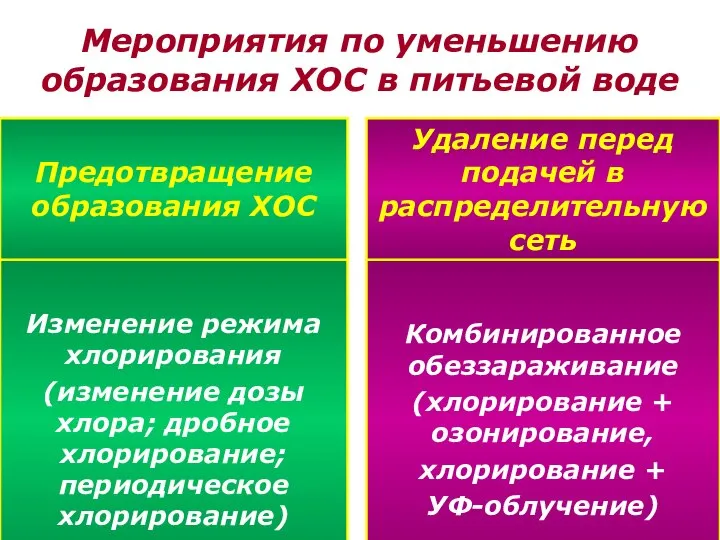 Мероприятия по уменьшению образования ХОС в питьевой воде

Предотвращение образования ХОС

Изменение режима хлорирования

(изменение дозы хлора; дробное хлорирование; периодическое хлорирование)

Удаление перед подачей в распределительную сеть

Комбинированное обеззараживание

(хлорирование + озонирование,

хлорирование +

УФ-облучение)